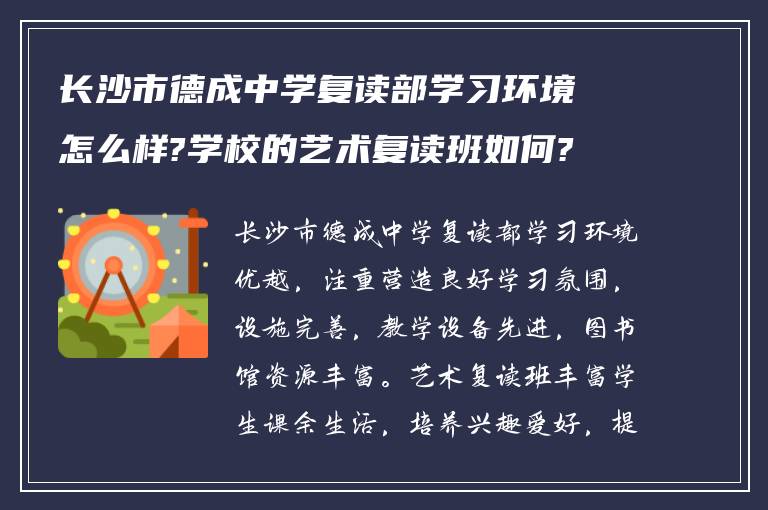 长沙市德成中学复读部学习环境怎么样?学校的艺术复读班如何?

长沙市德成中学复读部学习环境优越，注重营造良好学习氛围，设施完善，教学设备先进，图书馆资源丰富。艺术复读班丰富学生课余生活，培养兴趣爱好，提